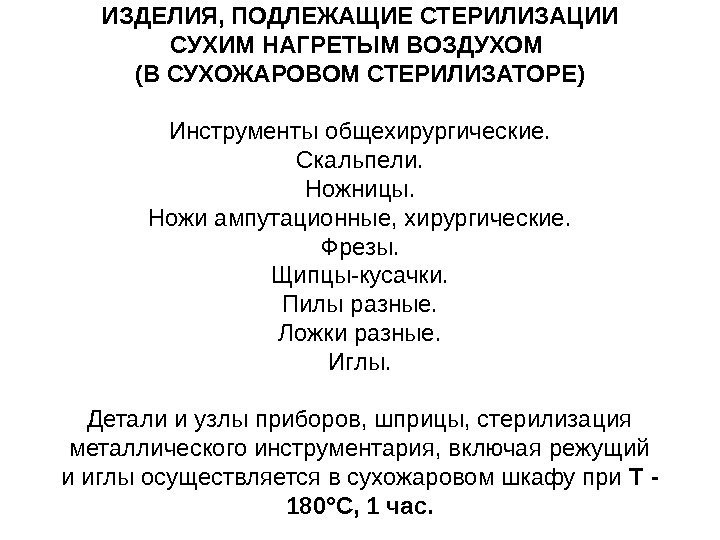 ИЗДЕЛИЯ, ПОДЛЕЖАЩИЕ СТЕРИЛИЗАЦИИ СУХИМ НАГРЕТЫМ ВОЗДУХОМ (В СУХОЖАРОВОМ СТЕРИЛИЗАТОРЕ)

Инструменты общехирургические.
Скальпели.
Ножницы.
Ножи ампутационные, хирургические.
Фрезы.
Щипцы-кусачки.
Пилы разные.
Ложки разные.
Иглы.

Детали и узлы приборов, шприцы, стерилизация металлического инструментария, включая режущий и иглы осуществляется в сухожаровом шкафу при Т - 180°С, 1 час.